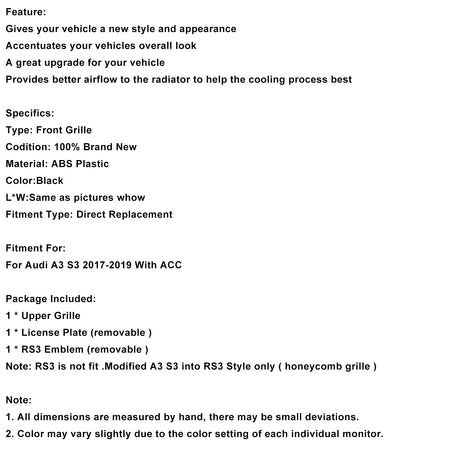 Feature:
Gives your vehicle a new style and appearance
Accentuates your vehicles overall look
A great upgrade for your vehicle
Provides better airflow to the radiator to help the cooling process best

Specifics:
Type: Front Grille
Codition: 100% Brand New
Material: ABS Plastic
Color:Black
L*W:Same as pictures whow
Fitment Type: Direct Replacement

Fitment For:
For Audi A3 S3 2017-2019 With ACC

Package Included:
1 * Upper Grille
1 * License Plate (removable )
1 * RS3 Emblem (removable )
Note: RS3 is not fit .Modified A3 S3 into RS3 Style only ( honeycomb grille )

Note:
1. All dimensions are measured by hand, there may be small deviations.
2. Color may vary slightly due to the color setting of each individual monitor.